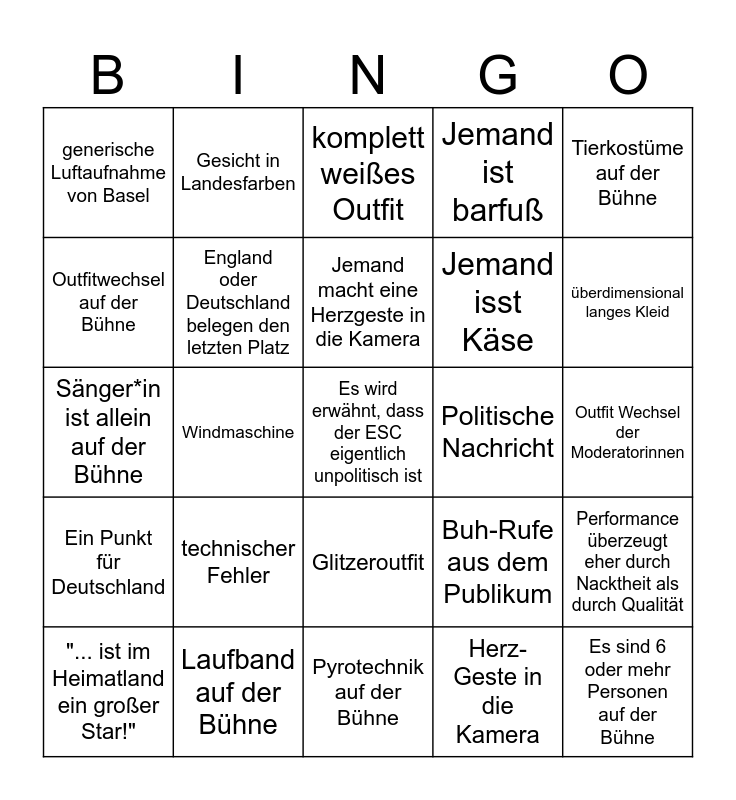 | B | I | N | G | O |
|---|---|---|---|---|
| generische Luftaufnahme von Basel | Gesicht in Landesfarben | komplett weißes Outfit | Jemand ist barfuß | Tierkostüme auf der Bühne |
| Outfitwechsel auf der Bühne | England oder Deutschland belegen den letzten Platz | Jemand macht eine Herzgeste in die Kamera | Jemand isst Käse | überdimensional langes Kleid |
| Sänger*in ist allein auf der Bühne | Windmaschine | Es wird erwähnt, dass der ESC eigentlich unpolitisch ist | Politische Nachricht | Outfit Wechsel der Moderatorinnen |
| Ein Punkt für Deutschland | technischer Fehler | Glitzeroutfit | Buh-Rufe aus dem Publikum | Performance überzeugt eher durch Nacktheit als durch Qualität |
| "... ist im Heimatland ein großer Star!" | Laufband auf der Bühne | Pyrotechnik auf der Bühne | Herz-Geste in die Kamera | Es sind 6 oder mehr Personen auf der Bühne |